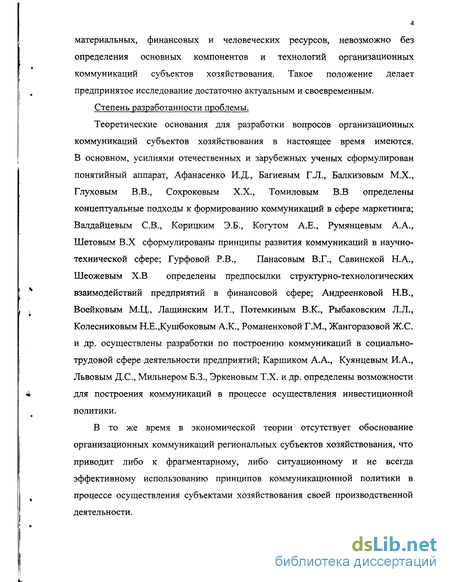 4

материальных, финансовых и человеческих ресурсов, невозможно без определения основных компонентов и технологий организационных коммуникаций субъектов хозяйствования. Такое положение делает предпринятое исследование достаточно актуальным и своевременным.

Степень разработанности проблемы.

Теоретические основания для разработки вопросов организационных коммуникаций субъектов хозяйствования в настоящее время имеются. В основном, усилиями отечественных и зарубежных ученых сформулирован понятийный аппарат, Афанасенко И.Д., Багиевым Г.Л., Балкизовым М.Х., Глуховым В.В., Сохроковым Х.Х., Томиловым В.В определены концептуальные подходы к формированию коммуникаций в сфере маркетинга; Валдайцевым С.В., Корицким Э.Б., Когутом А.Е., Румянцевым А.А., Шетовым В.Х сформулированы принципы развития коммуникаций в научно-технической сфере; Гурфовой Р.В., Панасовым В.Г., Савинской Н.А., Шеожевым Х.В определены предпосылки структурно-технологических взаимодействий предприятий в финансовой сфере; Андреенковой Н.В., Воейковым М.Ц., Лащинским И.Т., Потемкиным В.К., Рыбаковским Л.Л., Колесниковым Н.Е.,Кушбоковым А.К., Романенковой Г.М., Жангоразовой Ж.С. и др. осуществлены разработки по построению коммуникаций в социально-трудовой сфере деятельности предприятий; Каршиком А.А., Куянцевым И.А., Львовым Д.С., Мильнером Б.З., Эркеновым Т.Х. и др. определены возможности для построения коммуникаций в процессе осуществления инвестиционной политики.

В то же время в экономической теории отсутствует обоснование организационных коммуникаций региональных субъектов хозяйствования, что приводит либо к фрагментарному, либо ситуационному и не всегда эффективному использованию принципов коммуникационной политики в процессе осуществления субъектами хозяйствования своей производственной деятельности.

dsLib.net
библиотека диссертаций